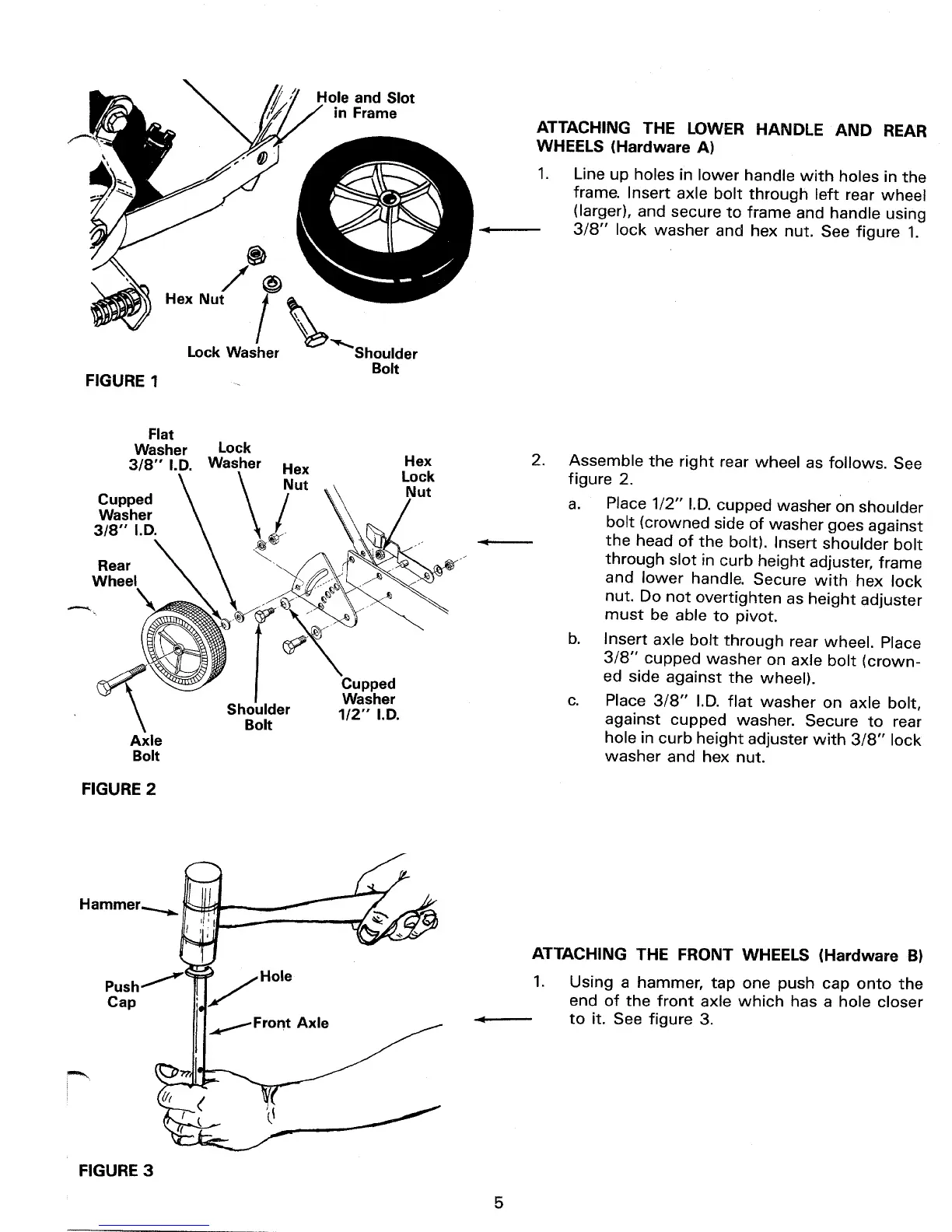 Hole and Slot in Frame

Hex Nut

Lock Washer

Shoulder Bolt

FIGURE 1

ATTACHING THE LOWER HANDLE AND REAR WHEELS (Hardware A)

1. Line up holes in lower handle with holes in the frame. Insert axle bolt through left rear wheel (larger), and secure to frame and handle using 3/8" lock washer and hex nut. See figure 1.

Flat Washer 3/8" I.D.

Lock Washer

Hex Nut

Hex Lock Nut

Cupped Washer 3/8" I.D.

Rear Wheel

Shoulder Bolt

Cupped Washer 1/2" I.D.

Axle Bolt

FIGURE 2

2. Assemble the right rear wheel as follows. See figure 2.

a. Place 1/2" I.D. cupped washer on shoulder bolt (crowned side of washer goes against the head of the bolt). Insert shoulder bolt through slot in curb height adjuster, frame and lower handle. Secure with hex lock nut. Do not overtighten as height adjuster must be able to pivot.

b. Insert axle bolt through rear wheel. Place 3/8" cupped washer on axle bolt (crowned side against the wheel).

c. Place 3/8" I.D. flat washer on axle bolt, against cupped washer. Secure to rear hole in curb height adjuster with 3/8" lock washer and hex nut.

Hammer

Push Cap

Hole

Front Axle

FIGURE 3

ATTACHING THE FRONT WHEELS (Hardware B)

1. Using a hammer, tap one push cap onto the end of the front axle which has a hole closer to it. See figure 3.

5